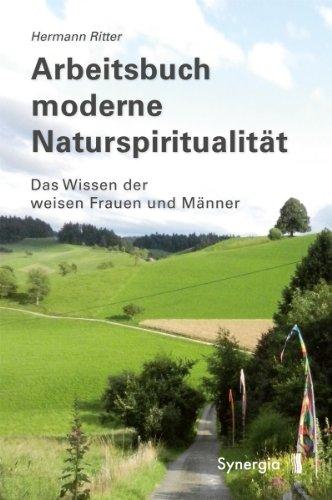 Hermann Ritter

Arbeitsbuch moderne Naturspiritualität

Das Wissen der weisen Frauen und Männer

Synergia